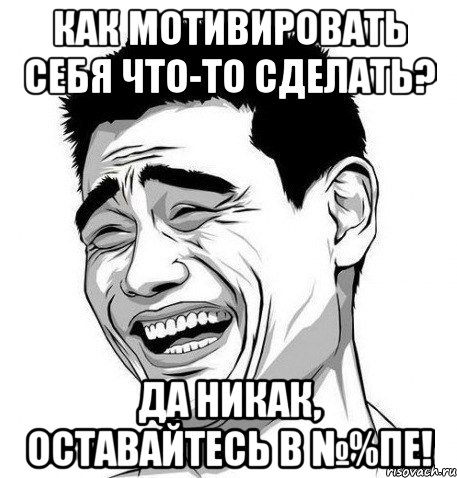 КАК МОТИВИРОВАТЬ СЕБЯ ЧТО-ТО СДЕЛАТЬ?

ДА НИКАК, ОСТАВАЙТЕСЬ В №%ПЕ!

risovach.ru